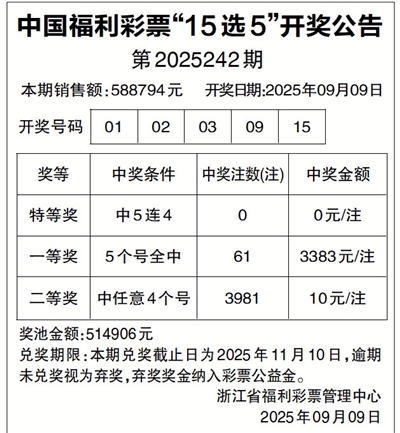 中国福利彩票“15选5”开奖公告

第2025242期

本期销售额：588794元　　开奖日期:2025年09月09日

| 开奖号码 | 01 | 02 | 03 | 09 | 15 |
|---|---|---|---|---|---|

| 奖等 | 中奖条件 | 中奖注数(注) | 中奖金额 |
|---|---|---|---|
| 特等奖 | 中5连4 | 0 | 0元/注 |
| 一等奖 | 5个号全中 | 61 | 3383元/注 |
| 二等奖 | 中任意4个号 | 3981 | 10元/注 |

奖池金额:514906元

兑奖期限：本期兑奖截止日为2025年11月10日，逾期未兑奖视为弃奖，弃奖奖金纳入彩票公益金。

浙江省福利彩票管理中心

2025年09月09日